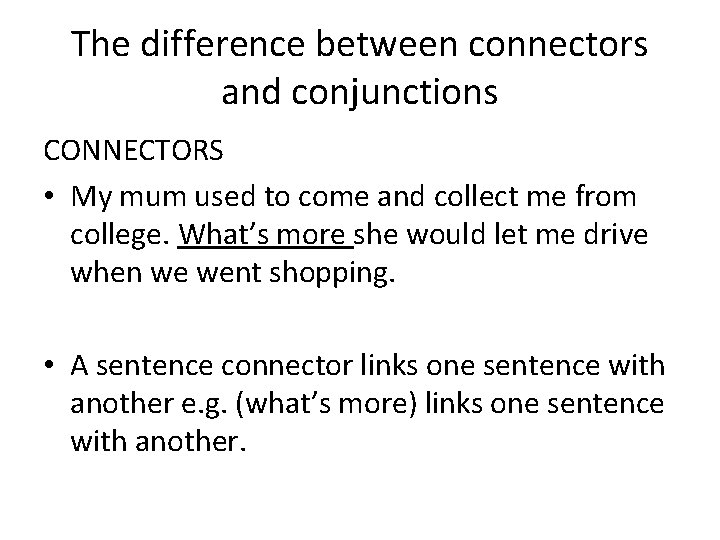 The difference between connectors and conjunctions

CONNECTORS

• My mum used to come and collect me from college. What's more she would let me drive when we went shopping.

• A sentence connector links one sentence with another e.g. (what's more) links one sentence with another.